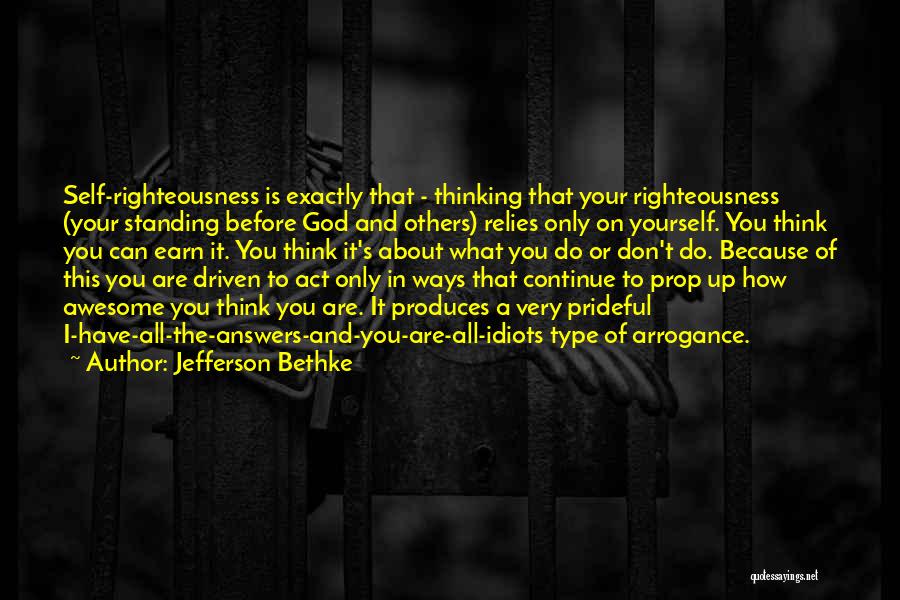 Self-righteousness is exactly that - thinking that your righteousness (your standing before God and others) relies only on yourself. You think you can earn it. You think it's about what you do or don't do. Because of this you are driven to act only in ways that continue to prop up how awesome you think you are. It produces a very prideful I-have-all-the-answers-and-you-are-all-idiots type of arrogance.

~ Author: Jefferson Bethke

quotessayings.net